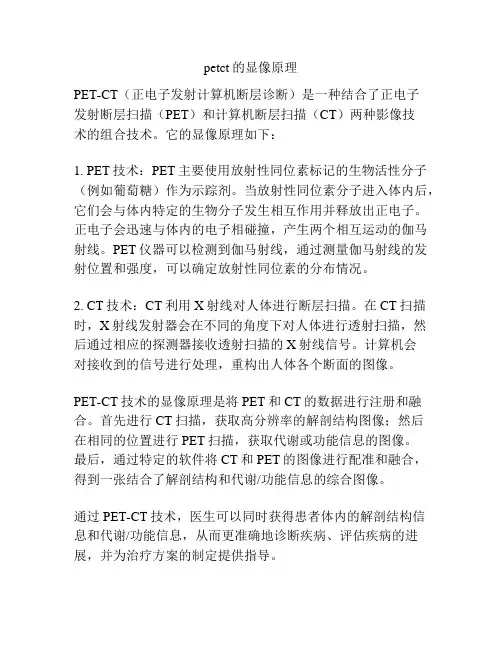 petct 的显像原理

PET-CT（正电子发射计算机断层诊断）是一种结合了正电子发射断层扫描（PET）和计算机断层扫描（CT）两种影像技术的组合技术。它的显像原理如下：

1. PET 技术：PET 主要使用放射性同位素标记的生物活性分子（例如葡萄糖）作为示踪剂。当放射性同位素分子进入体内后，它们会与体内特定的生物分子发生相互作用并释放出正电子。正电子会迅速与体内的电子相碰撞，产生两个相互运动的伽马射线。PET 仪器可以检测到伽马射线，通过测量伽马射线的发射位置和强度，可以确定放射性同位素的分布情况。

2. CT 技术：CT 利用 X 射线对人体进行断层扫描。在 CT 扫描时，X 射线发射器会在不同的角度下对人体进行透射扫描，然后通过相应的探测器接收透射扫描的 X 射线信号。计算机会对接收到的信号进行处理，重构出人体各个断面的图像。

PET-CT 技术的显像原理是将 PET 和 CT 的数据进行注册和融合。首先进行 CT 扫描，获取高分辨率的解剖结构图像；然后在相同的位置进行 PET 扫描，获取代谢或功能信息的图像。最后，通过特定的软件将 CT 和 PET 的图像进行配准和融合，得到一张结合了解剖结构和代谢/功能信息的综合图像。

通过 PET-CT 技术，医生可以同时获得患者体内的解剖结构信息和代谢/功能信息，从而更准确地诊断疾病、评估疾病的进展，并为治疗方案的制定提供指导。